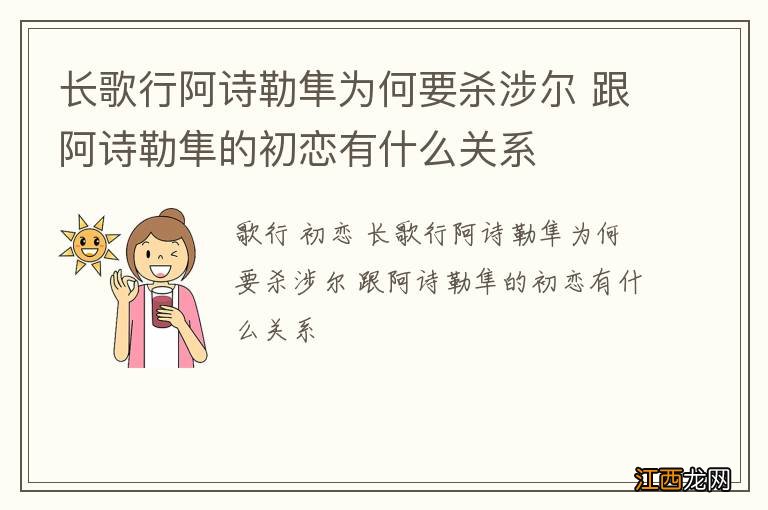 长歌行阿诗勒隼为何要杀涉尔 跟阿诗勒隼的初恋有什么关系

歌行 初恋 长歌行阿诗勒隼为何要杀涉尔 跟阿诗勒隼的初恋有什么关系

江西龙网